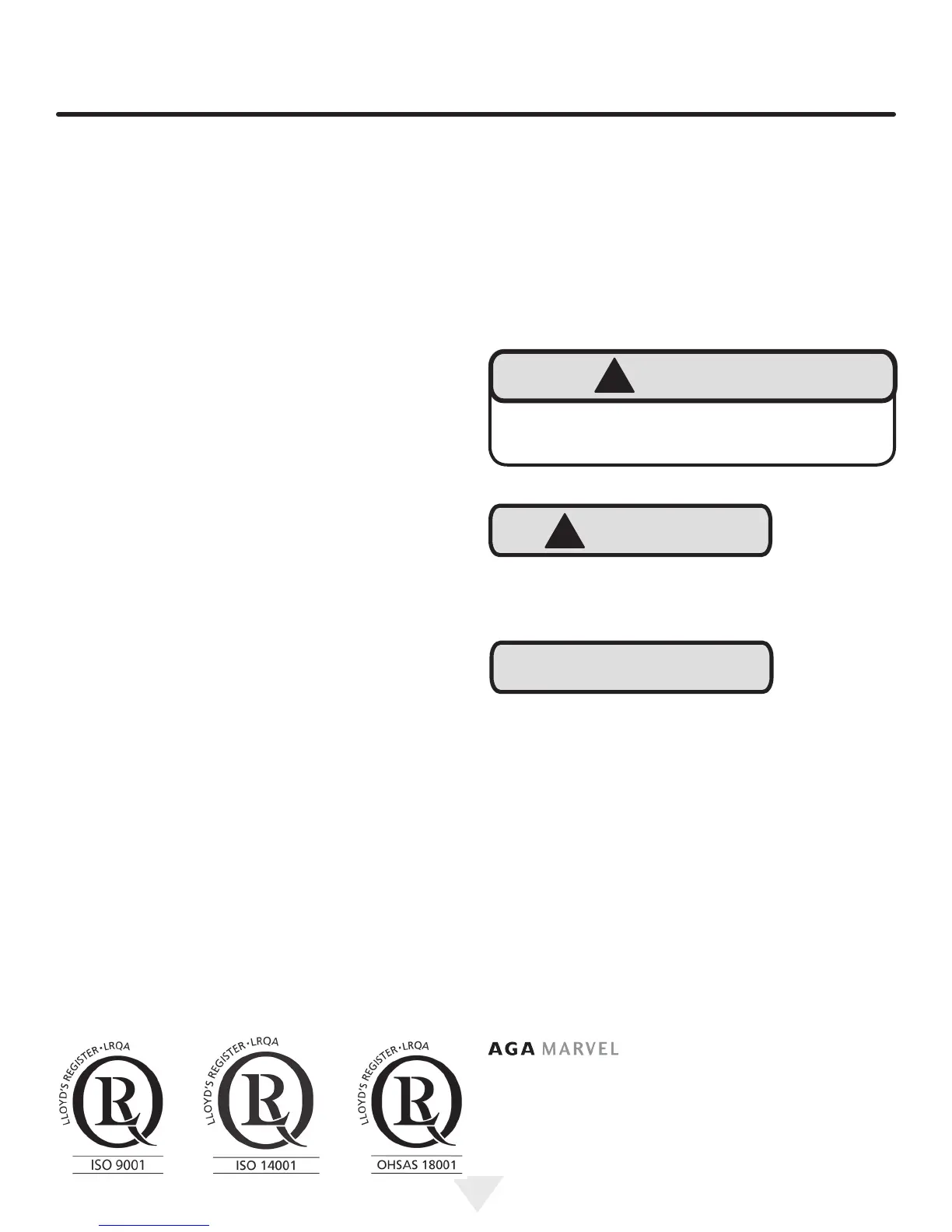 LLOYD'S REGISTER • LRQA

ISO 9001

LLOYD'S REGISTER • LRQA

ISO 14001

LLOYD'S REGISTER • LRQA

OHSAS 18001

AGA MARVEL